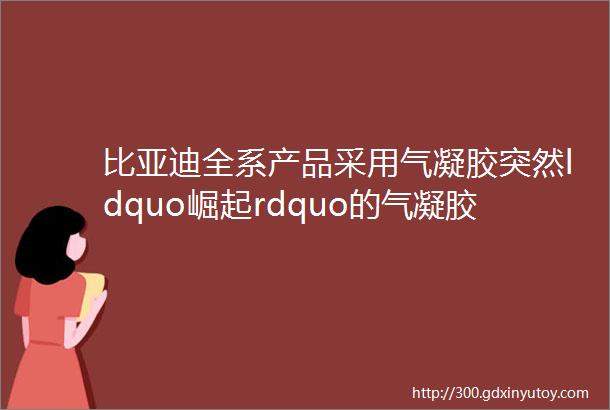 比亚迪全系产品采用气凝胶突然ldquo崛起rdquo的气凝胶

http://300.gdxinyutoy.com